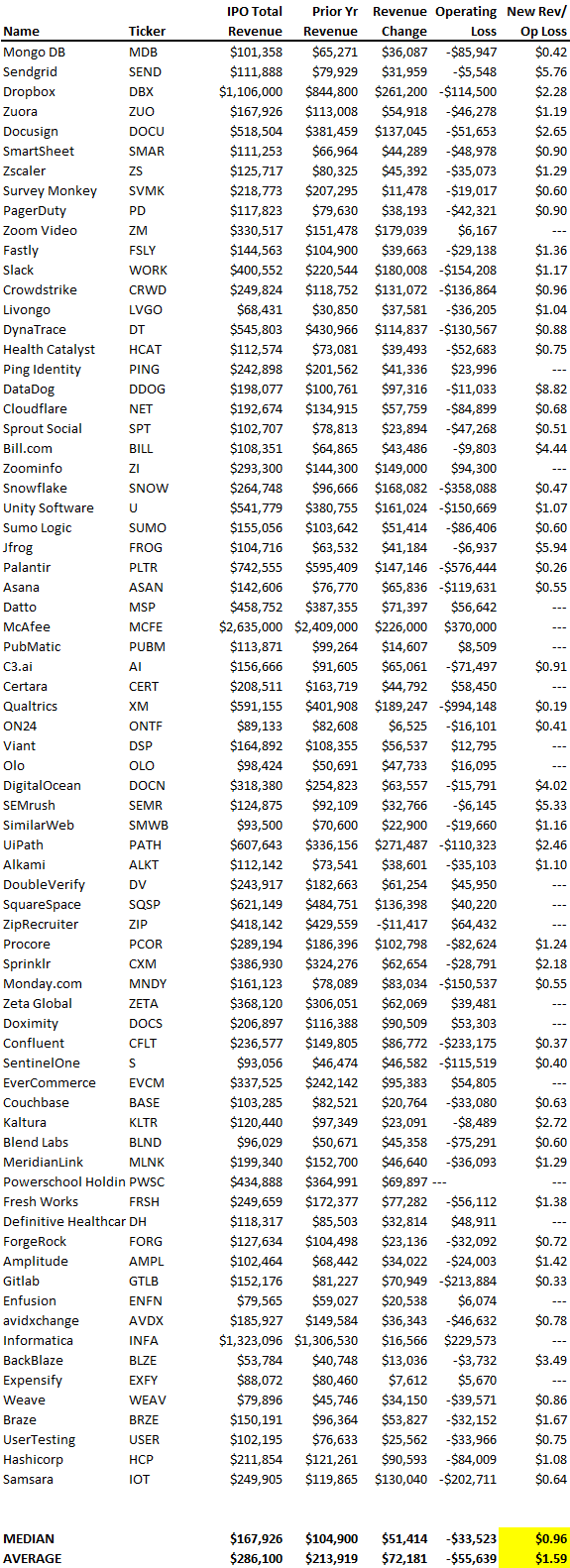 | Name | Ticker | IPO Total Revenue | Prior Yr Revenue | Revenue Change | Operating Loss | New Rev/ Op Loss |
|---|---|---|---|---|---|---|
| Mongo DB | MDB | $101,358 | $65,271 | $36,087 | -$85,947 | $0.42 |
| Sendgrid | SEND | $111,888 | $79,929 | $31,959 | -$5,548 | $5.76 |
| Dropbox | DBX | $1,106,000 | $844,800 | $261,200 | -$114,500 | $2.28 |
| Zuora | ZUO | $167,926 | $113,008 | $54,918 | -$46,278 | $1.19 |
| Docusign | DOCU | $518,504 | $381,459 | $137,045 | -$51,653 | $2.65 |
| SmartSheet | SMAR | $111,253 | $66,964 | $44,289 | -$48,978 | $0.90 |
| Zscaler | ZS | $125,717 | $80,325 | $45,392 | -$35,073 | $1.29 |
| Survey Monkey | SVMK | $218,773 | $207,295 | $11,478 | -$19,017 | $0.60 |
| PagerDuty | PD | $117,823 | $79,630 | $38,193 | -$42,321 | $0.90 |
| Zoom Video | ZM | $330,517 | $151,478 | $179,039 | $6,167 | --- |
| Fastly | FSLY | $144,563 | $104,900 | $39,663 | -$29,138 | $1.36 |
| Slack | WORK | $400,552 | $220,544 | $180,008 | -$154,208 | $1.17 |
| Crowdstrike | CRWD | $249,824 | $118,752 | $131,072 | -$136,864 | $0.96 |
| Livongo | LVGO | $68,431 | $30,850 | $37,581 | -$36,205 | $1.04 |
| DynaTrace | DT | $545,803 | $430,966 | $114,837 | -$130,567 | $0.88 |
| Health Catalyst | HCAT | $112,574 | $73,081 | $39,493 | -$52,683 | $0.75 |
| Ping Identity | PING | $242,898 | $201,562 | $41,336 | $23,996 | --- |
| DataDog | DDOG | $198,077 | $100,761 | $97,316 | -$11,033 | $8.82 |
| Cloudflare | NET | $192,674 | $134,915 | $57,759 | -$84,899 | $0.68 |
| Sprout Social | SPT | $102,707 | $78,813 | $23,894 | -$47,268 | $0.51 |
| Bill.com | BILL | $108,351 | $64,865 | $43,486 | -$9,803 | $4.44 |
| Zoominfo | ZI | $293,300 | $144,300 | $149,000 | $94,300 | --- |
| Snowflake | SNOW | $264,748 | $96,666 | $168,082 | -$358,088 | $0.47 |
| Unity Software | U | $541,779 | $380,755 | $161,024 | -$150,669 | $1.07 |
| Sumo Logic | SUMO | $155,056 | $103,642 | $51,414 | -$86,406 | $0.60 |
| Jfrog | FROG | $104,716 | $63,532 | $41,184 | -$6,937 | $5.94 |
| Palantir | PLTR | $742,555 | $595,409 | $147,146 | -$576,444 | $0.26 |
| Asana | ASAN | $142,606 | $76,770 | $65,836 | -$119,631 | $0.55 |
| Datto | MSP | $458,752 | $387,355 | $71,397 | $56,642 | --- |
| McAfee | MCFE | $2,635,000 | $2,409,000 | $226,000 | $370,000 | --- |
| PubMatic | PUBM | $113,871 | $99,264 | $14,607 | $8,509 | --- |
| C3.ai | AI | $156,666 | $91,605 | $65,061 | -$71,497 | $0.91 |
| Certara | CERT | $208,511 | $163,719 | $44,792 | $58,450 | --- |
| Qualtrics | XM | $591,155 | $401,908 | $189,247 | -$994,148 | $0.19 |
| ON24 | ONTF | $89,133 | $82,608 | $6,525 | -$16,101 | $0.41 |
| Viant | DSP | $164,892 | $108,355 | $56,537 | $12,795 | --- |
| Olo | OLO | $98,424 | $50,691 | $47,733 | $16,095 | --- |
| DigitalOcean | DOCN | $318,380 | $254,823 | $63,557 | -$15,791 | $4.02 |
| SEMrush | SEMR | $124,875 | $92,109 | $32,766 | -$6,145 | $5.33 |
| SimilarWeb | SMWB | $93,500 | $70,600 | $22,900 | -$19,660 | $1.16 |
| UiPath | PATH | $607,643 | $336,156 | $271,487 | -$110,323 | $2.46 |
| Alkami | ALKT | $112,142 | $73,541 | $38,601 | -$35,103 | $1.10 |
| DoubleVerify | DV | $243,917 | $182,663 | $61,254 | $45,950 | --- |
| SquareSpace | SQSP | $621,149 | $484,751 | $136,398 | $40,220 | --- |
| ZipRecruiter | ZIP | $418,142 | $429,559 | -$11,417 | $64,432 | --- |
| Procore | PCOR | $289,194 | $186,396 | $102,798 | -$82,624 | $1.24 |
| Sprinklr | CXM | $386,930 | $324,276 | $62,654 | -$28,791 | $2.18 |
| Monday.com | MNDY | $161,123 | $78,089 | $83,034 | -$150,537 | $0.55 |
| Zeta Global | ZETA | $368,120 | $306,051 | $62,069 | $39,481 | --- |
| Doximity | DOCS | $206,897 | $116,388 | $90,509 | $53,303 | --- |
| Confluent | CFLT | $236,577 | $149,805 | $86,772 | -$233,175 | $0.37 |
| SentinelOne | S | $93,056 | $46,474 | $46,582 | -$115,519 | $0.40 |
| EverCommerce | EVCM | $337,525 | $242,142 | $95,383 | $54,805 | --- |
| Couchbase | BASE | $103,285 | $82,521 | $20,764 | -$33,080 | $0.63 |
| Kaltura | KLTR | $120,440 | $97,349 | $23,091 | -$8,489 | $2.72 |
| Blend Labs | BLND | $96,029 | $50,671 | $45,358 | -$75,291 | $0.60 |
| MeridianLink | MLNK | $199,340 | $152,700 | $46,640 | -$36,093 | $1.29 |
| Powerschool Holdin | PWSC | $434,888 | $364,991 | $69,897 | --- | |
| Fresh Works | FRSH | $249,659 | $172,377 | $77,282 | -$56,112 | $1.38 |
| Definitive Healthcar | DH | $118,317 | $85,503 | $32,814 | $48,911 | --- |
| ForgeRock | FORG | $127,634 | $104,498 | $23,136 | -$32,092 | $0.72 |
| Amplitude | AMPL | $102,464 | $68,442 | $34,022 | -$24,003 | $1.42 |
| Gitlab | GTLB | $152,176 | $81,227 | $70,949 | -$213,884 | $0.33 |
| Enfusion | ENFN | $79,565 | $59,027 | $20,538 | $6,074 | --- |
| avidxchange | AVDX | $185,927 | $149,584 | $36,343 | -$46,632 | $0.78 |
| Informatica | INFA | $1,323,096 | $1,306,530 | $16,566 | $229,573 | --- |
| BackBlaze | BLZE | $53,784 | $40,748 | $13,036 | -$3,732 | $3.49 |
| Expensify | EXFY | $88,072 | $80,460 | $7,612 | $5,670 | --- |
| Weave | WEAV | $79,896 | $45,746 | $34,150 | -$39,571 | $0.86 |
| Braze | BRZE | $150,191 | $96,364 | $53,827 | -$32,152 | $1.67 |
| UserTesting | USER | $102,195 | $76,633 | $25,562 | -$33,966 | $0.75 |
| Hashicorp | HCP | $211,854 | $121,261 | $90,593 | -$84,009 | $1.08 |
| Samsara | IOT | $249,905 | $119,865 | $130,040 | -$202,711 | $0.64 |
| | | | | | | |
| MEDIAN | | $167,926 | $104,900 | $51,414 | -$33,523 | $0.96 |
| AVERAGE | | $286,100 | $213,919 | $72,181 | -$55,639 | $1.59 |